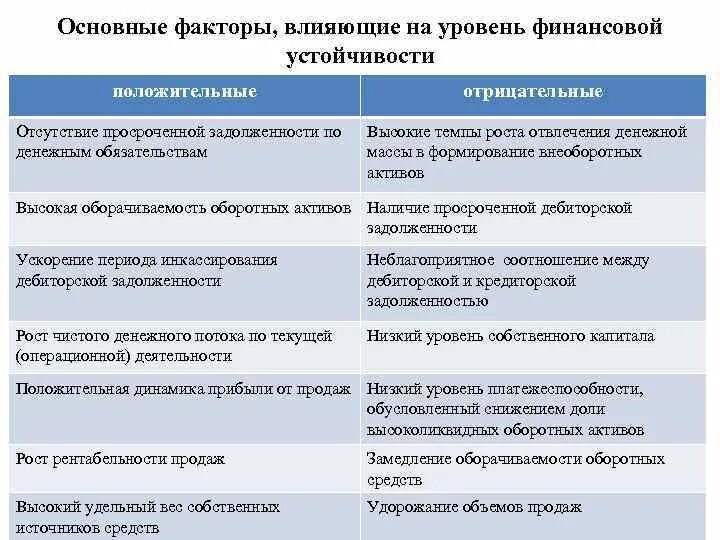 Основные факторы, влияющие на уровень финансовой устойчивости

| положительные | отрицательные |
|---|---|
| Отсутствие просроченной задолженности по денежным обязательствам | Высокие темпы роста отвлечения денежной массы в формирование внеоборотных активов |
| Высокая оборачиваемость оборотных активов | Наличие просроченной дебиторской задолженности |
| Ускорение периода инкассирования дебиторской задолженности | Неблагоприятное соотношение между дебиторской и кредиторской задолженностью |
| Рост чистого денежного потока по текущей (операционной) деятельности | Низкий уровень собственного капитала |
| Положительная динамика прибыли от продаж | Низкий уровень платежеспособности, обусловленный снижением доли высоколиквидных оборотных активов |
| Рост рентабельности продаж | Замедление оборачиваемости оборотных средств |
| Высокий удельный вес собственных источников средств | Удорожание объемов продаж |